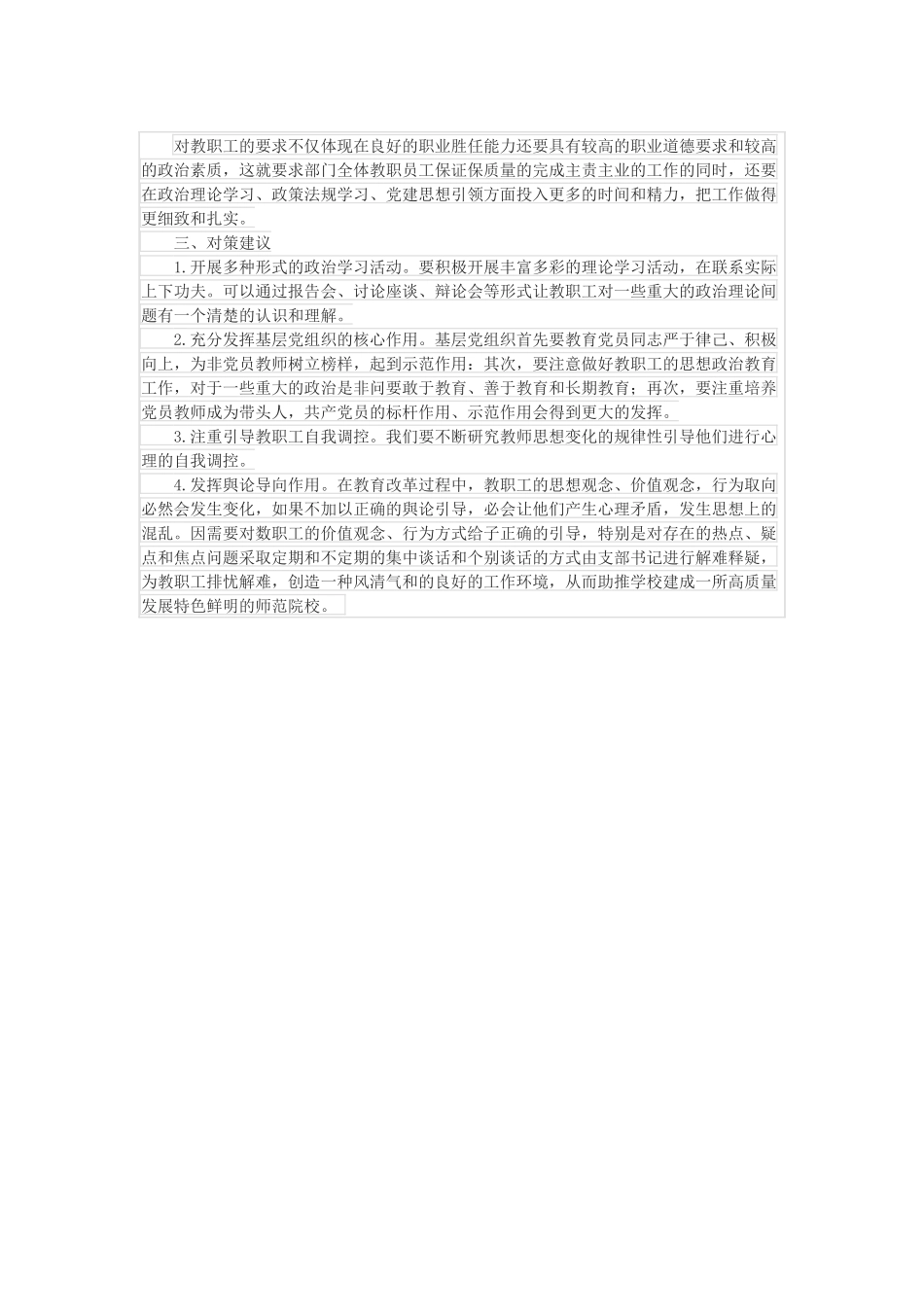 对教职工的要求不仅体现在良好的职业胜任能力还要具有较高的职业道德要求和较高的政治素质，这就要求部门全体教职员工保证保质量的完成主责主业的工作的同时，还要在政治理论学习、政策法规学习、党建思想引领方面投入更多的时间和精力，把工作做得更细致和扎实。

三、对策建议

1.开展多种形式的政治学习活动。要积极开展丰富多彩的理论学习活动，在联系实际上下功夫。可以通过报告会、讨论座谈、辩论会等形式让教职工对一些重大的政治理论问题有一个清楚的认识和理解。

2.充分发挥基层党组织的核心作用。基层党组织首先要教育党员同志严于律己、积极向上，为非党员教师树立榜样，起到示范作用；其次，要注意做好教职工的思想政治教育工作，对于一些重大的政治是非问要敢于教育、善于教育和长期教育；再次，要注重培养党员教师成为带头人，共产党员的标杆作用、示范作用会得到更大的发挥。

3.注重引导教职工自我调控。我们要不断研究教师思想变化的规律性引导他们进行心理的自我调控。

4.发挥舆论导向作用。在教育改革过程中，教职工的思想观念、价值观念，行为取向必然会发生变化，如果不加以正确的舆论引导，必会让他们产生心理矛盾，发生思想上的混乱。因需要对数职工的价值观念、行为方式给子正确的引导，特别是对存在的热点、疑点和焦点问题采取定期和不定期的集中谈话和个别谈话的方式由支部书记进行解难释疑，为教职工排忧解难，创造一种风清气和的良好的工作环境，从而助推学校建成一所高质量发展特色鲜明的师范院校。